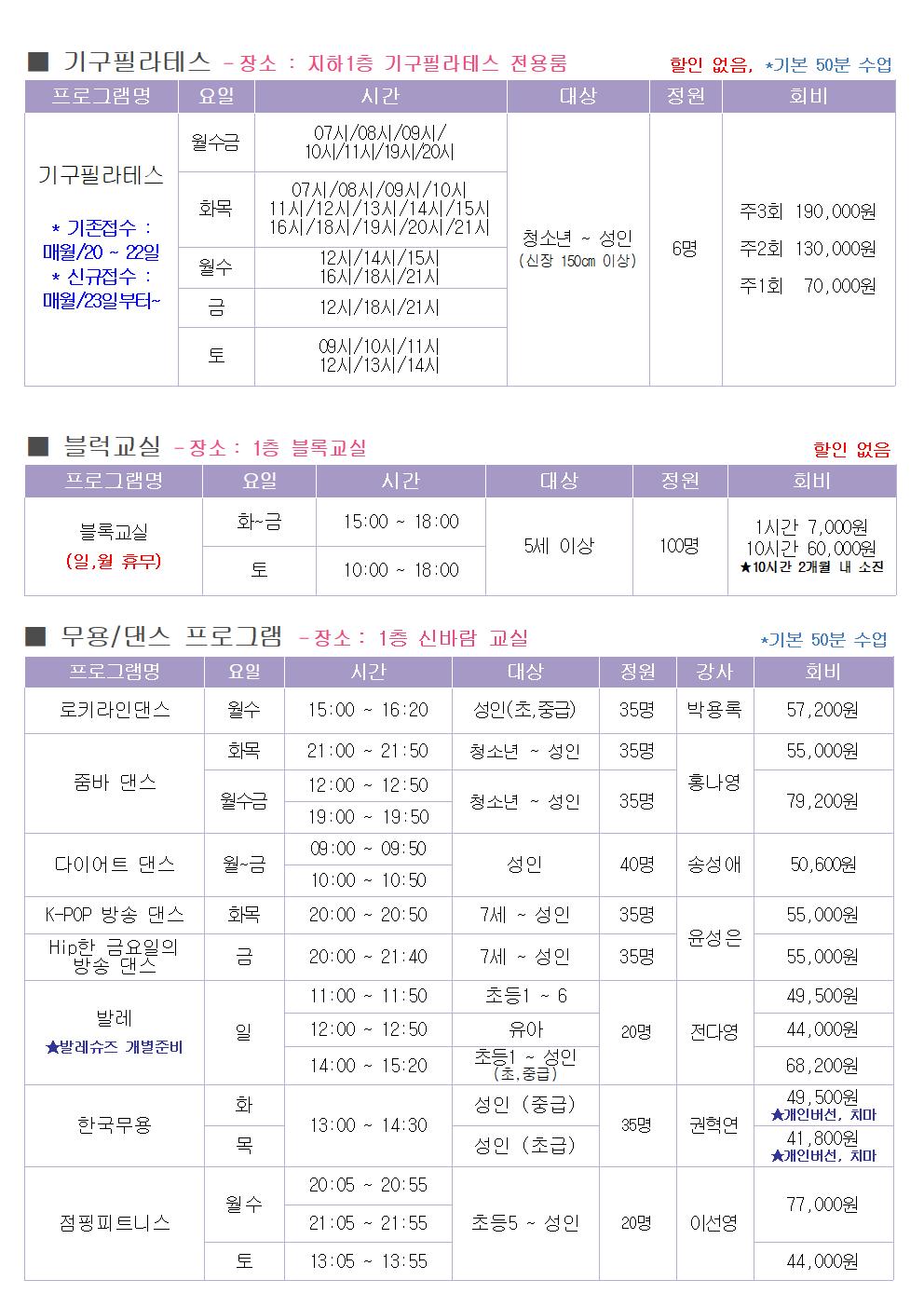 ■ 기구필라테스 - 장소 : 지하1층 기구필라테스 전용룸 할인 없음, *기본 50분 수업

| 프로그램명 | 요일 | 시간 | 대상 | 정원 | 회비 |
|---|---|---|---|---|---|
| 기구필라테스 * 기존접수 : 매월/20 ~ 22일 * 신규접수 : 매월/23일부터~ | 월수금 | 07시/08시/09시/ 10시/11시/19시/20시 | 청소년 ~ 성인 (신장 150㎝ 이상) | 6명 | 주3회 190,000원 주2회 130,000원 주1회 70,000원 |
| | 화목 | 07시/08시/09시/10시 11시/12시/13시/14시/15시 16시/18시/19시/20시/21시 | | | |
| | 월수 | 12시/14시/15시 16시/18시/21시 | | | |
| | 금 | 12시/18시/21시 | | | |
| | 토 | 09시/10시/11시 12시/13시/14시 | | | |

■ 블럭교실 - 장소 : 1층 블록교실 할인 없음

| 프로그램명 | 요일 | 시간 | 대상 | 정원 | 회비 |
|---|---|---|---|---|---|
| 블록교실 (일,월 휴무) | 화~금 | 15:00 ~ 18:00 | 5세 이상 | 100명 | 1시간 7,000원 10시간 60,000원 ★10시간 2개월 내 소진 |
| | 토 | 10:00 ~ 18:00 | | | |

■ 무용/댄스 프로그램 - 장소 : 1층 신바람 교실 *기본 50분 수업

| 프로그램명 | 요일 | 시간 | 대상 | 정원 | 강사 | 회비 |
|---|---|---|---|---|---|---|
| 로키라인댄스 | 월수 | 15:00 ~ 16:20 | 성인(초,중급) | 35명 | 박용록 | 57,200원 |
| 줌바 댄스 | 화목 | 21:00 ~ 21:50 | 청소년 ~ 성인 | 35명 | 홍나영 | 55,000원 |
| | 월수금 | 12:00 ~ 12:50 | 청소년 ~ 성인 | 35명 | | 79,200원 |
| | | 19:00 ~ 19:50 | | | | |
| 다이어트 댄스 | 월~금 | 09:00 ~ 09:50 | 성인 | 40명 | 송성애 | 50,600원 |
| | | 10:00 ~ 10:50 | | | | |
| K-POP 방송 댄스 | 화목 | 20:00 ~ 20:50 | 7세 ~ 성인 | 35명 | 윤성은 | 55,000원 |
| Hip한 금요일의 방송 댄스 | 금 | 20:00 ~ 21:40 | 7세 ~ 성인 | 35명 | | 55,000원 |
| 발레 ★발레슈즈 개별준비 | 일 | 11:00 ~ 11:50 | 초등1 ~ 6 | 20명 | 전다영 | 49,500원 |
| | | 12:00 ~ 12:50 | 유아 | | | 44,000원 |
| | | 14:00 ~ 15:20 | 초등1 ~ 성인 (초,중급) | | | 68,200원 |
| 한국무용 | 화 | 13:00 ~ 14:30 | 성인 (중급) | 35명 | 권혁연 | 49,500원 ★개인버선, 치마 |
| | 목 | | 성인 (초급) | | | 41,800원 ★개인버선, 치마 |
| 점핑피트니스 | 월수 | 20:05 ~ 20:55 | 초등5 ~ 성인 | 20명 | 이선영 | 77,000원 |
| | | 21:05 ~ 21:55 | | | | |
| | 토 | 13:05 ~ 13:55 | | | | 44,000원 |